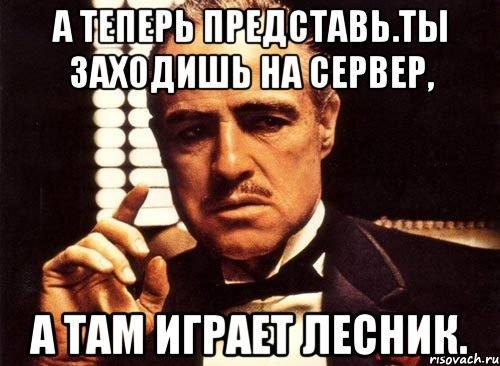 А ТЕПЕРЬ ПРЕДСТАВЬ.ТЫ ЗАХОДИШЬ НА СЕРВЕР,

А ТАМ ИГРАЕТ ЛЕСНИК.

risovach.ru